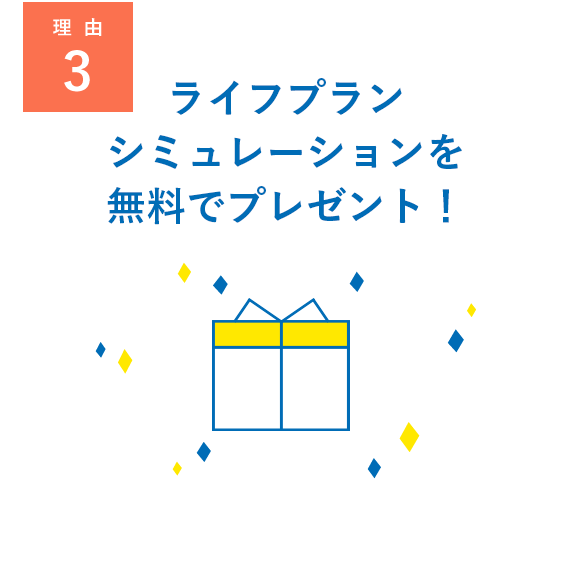 理由
3

ライフプラン
シミュレーションを
無料でプレゼント！